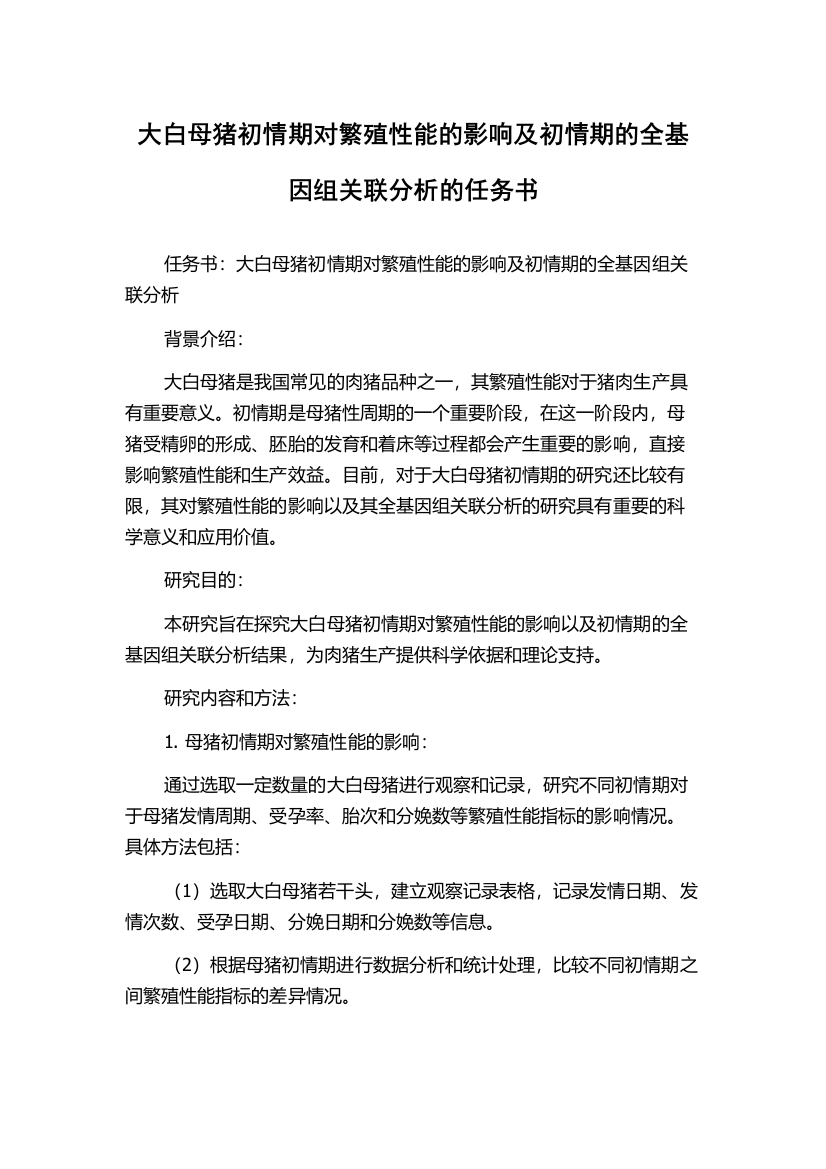 大白母猪初情期对繁殖性能的影响及初情期的全基因组关联分析的任务书

任务书：大白母猪初情期对繁殖性能的影响及初情期的全基因组关联分析

背景介绍：

大白母猪是我国常见的肉猪品种之一，其繁殖性能对于猪肉生产具有重要意义。初情期是母猪性周期的一个重要阶段，在这一阶段内，母猪受精卵的形成、胚胎的发育和着床等过程都会产生重要的影响，直接影响繁殖性能和生产效益。目前，对于大白母猪初情期的研究还比较有限，其对繁殖性能的影响以及其全基因组关联分析的研究具有重要的科学意义和应用价值。

研究目的：

本研究旨在探究大白母猪初情期对繁殖性能的影响以及初情期的全基因组关联分析结果，为肉猪生产提供科学依据和理论支持。

研究内容和方法：

1. 母猪初情期对繁殖性能的影响：

通过选取一定数量的大白母猪进行观察和记录，研究不同初情期对于母猪发情周期、受孕率、胎次和分娩数等繁殖性能指标的影响情况。具体方法包括：

（1）选取大白母猪若干头，建立观察记录表格，记录发情日期、发情次数、受孕日期、分娩日期和分娩数等信息。

（2）根据母猪初情期进行数据分析和统计处理，比较不同初情期之间繁殖性能指标的差异情况。